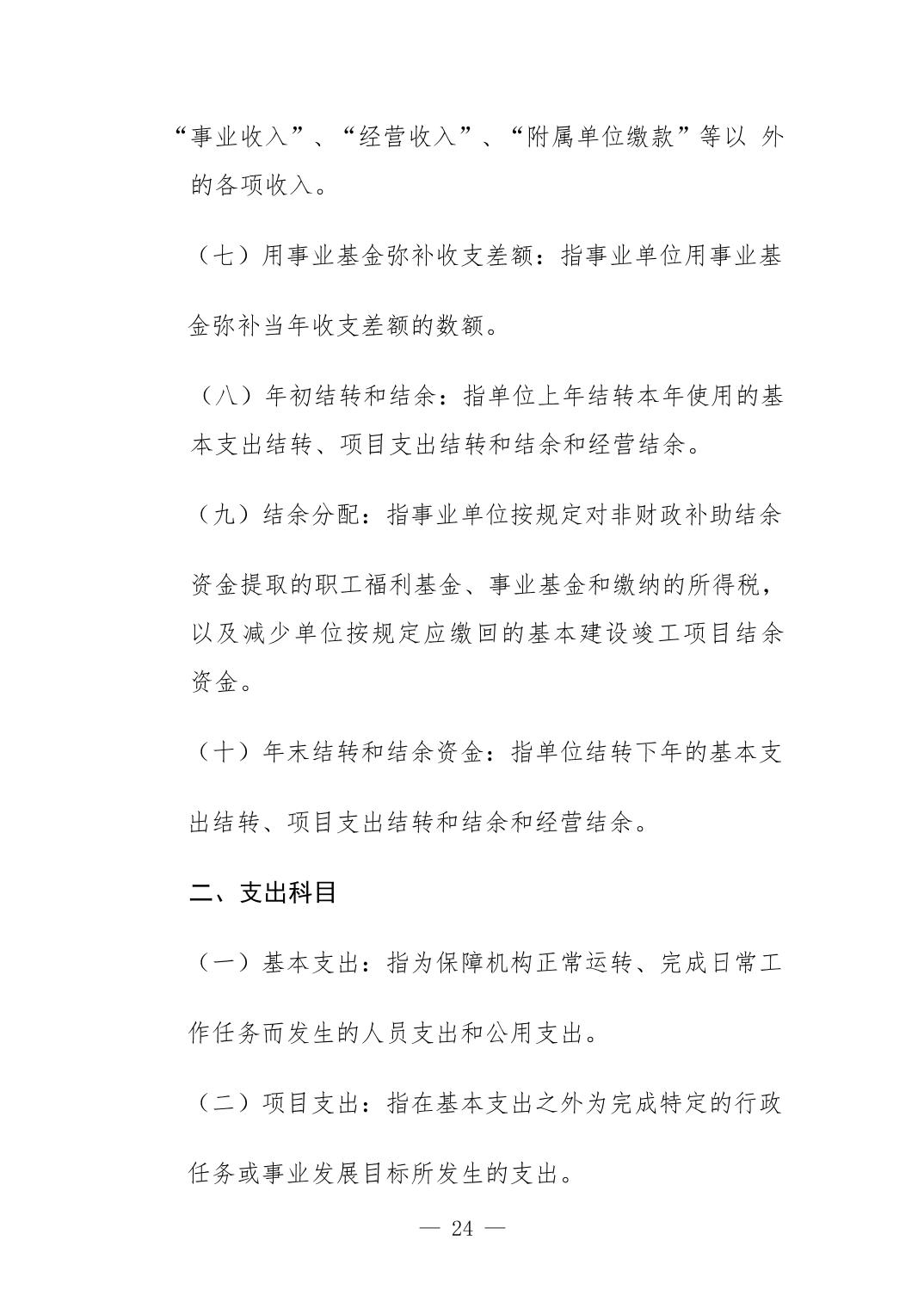 “事业收入”、“经营收入”、“附属单位缴款”等以外的各项收入。

（七）用事业基金弥补收支差额：指事业单位用事业基金弥补当年收支差额的数额。

（八）年初结转和结余：指单位上年结转本年使用的基本支出结转、项目支出结转和结余和经营结余。

（九）结余分配：指事业单位按规定对非财政补助结余资金提取的职工福利基金、事业基金和缴纳的所得税，以及减少单位按规定应缴回的基本建设竣工项目结余资金。

（十）年末结转和结余资金：指单位结转下年的基本支出结转、项目支出结转和结余和经营结余。

二、支出科目

（一）基本支出：指为保障机构正常运转、完成日常工作任务而发生的人员支出和公用支出。

（二）项目支出：指在基本支出之外为完成特定的行政任务或事业发展目标所发生的支出。

— 24 —